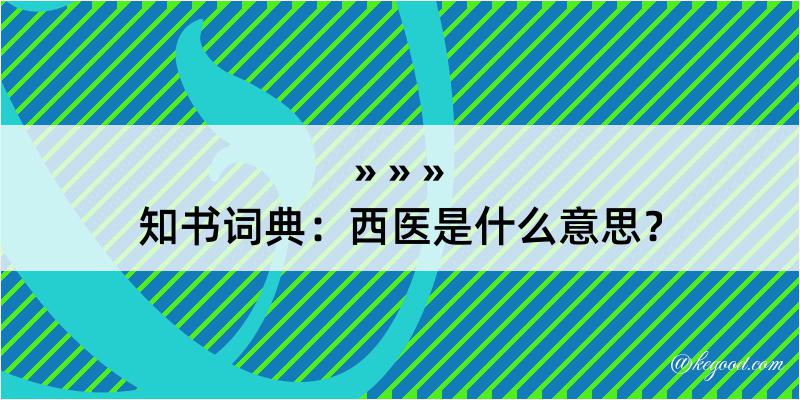 » » »
知书词典：西医是什么意思？

@kegood.com